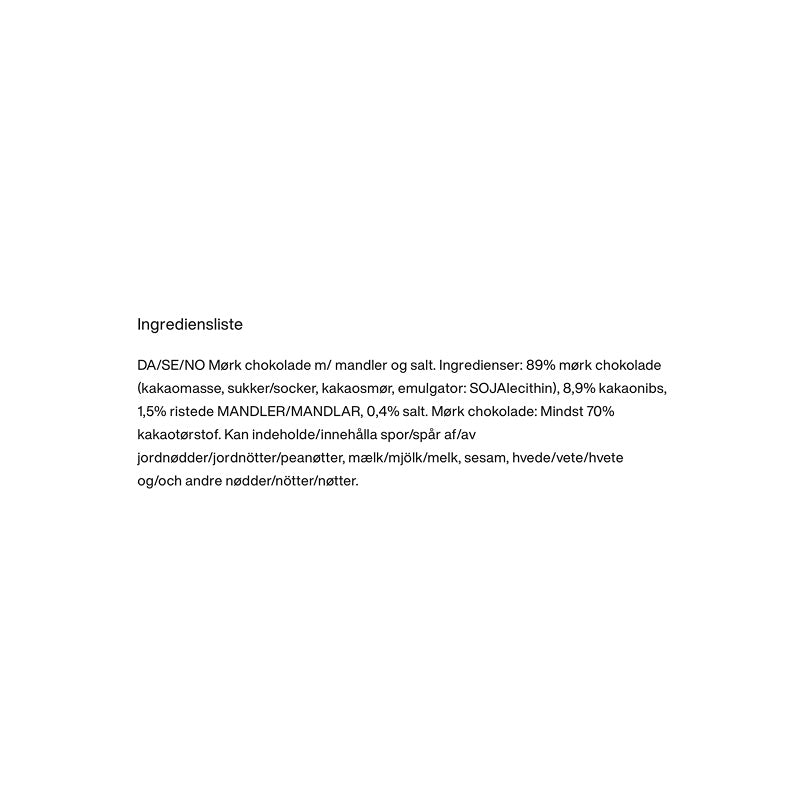 Ingrediensliste

DA/SE/NO Mørk chokolade m/ mandler og salt. Ingredienser: 89% mørk chokolade (kakaomasse, sukker/socker, kakaosmør, emulgator: SOJAlecithin), 8,9% kakaonibs, 1,5% ristede MANDLER/MANDLAR, 0,4% salt. Mørk chokolade: Mindst 70% kakaotørstof. Kan indeholde/innehålla spor/spår af/av jordnødder/jordnötter/peanøtter, mælk/mjölk/melk, sesam, hvede/vete/hvete og/och andre nødder/nötter/nøtter.